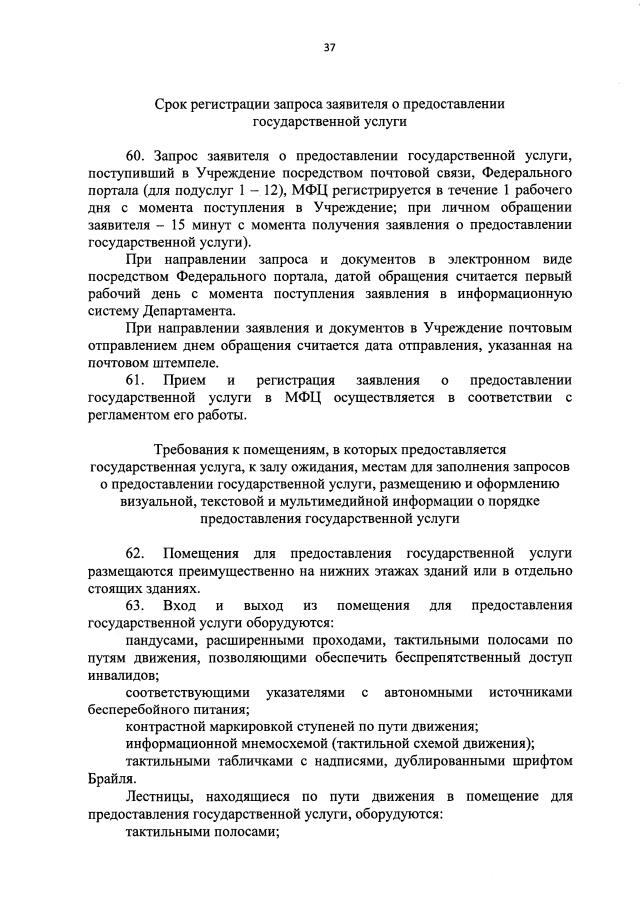 37

Срок регистрации запроса заявителя о предоставлении государственной услуги

60. Запрос заявителя о предоставлении государственной услуги, поступивший в Учреждение посредством почтовой связи, Федерального портала (для подуслуг 1 – 12), МФЦ регистрируется в течение 1 рабочего дня с момента поступления в Учреждение; при личном обращении заявителя – 15 минут с момента получения заявления о предоставлении государственной услуги).

При направлении запроса и документов в электронном виде посредством Федерального портала, датой обращения считается первый рабочий день с момента поступления заявления в информационную систему Департамента.

При направлении заявления и документов в Учреждение почтовым отправлением днем обращения считается дата отправления, указанная на почтовом штемпеле.

61. Прием и регистрация заявления о предоставлении государственной услуги в МФЦ осуществляется в соответствии с регламентом его работы.

Требования к помещениям, в которых предоставляется государственная услуга, к залу ожидания, местам для заполнения запросов о предоставлении государственной услуги, размещению и оформлению визуальной, текстовой и мультимедийной информации о порядке предоставления государственной услуги

62. Помещения для предоставления государственной услуги размещаются преимущественно на нижних этажах зданий или в отдельно стоящих зданиях.

63. Вход и выход из помещения для предоставления государственной услуги оборудуются:

пандусами, расширенными проходами, тактильными полосами по путям движения, позволяющими обеспечить беспрепятственный доступ инвалидов;

соответствующими указателями с автономными источниками бесперебойного питания;

контрастной маркировкой ступеней по пути движения;

информационной мнемосхемой (тактильной схемой движения);

тактильными табличками с надписями, дублированными шрифтом Брайля.

Лестницы, находящиеся по пути движения в помещение для предоставления государственной услуги, оборудуются:

тактильными полосами;